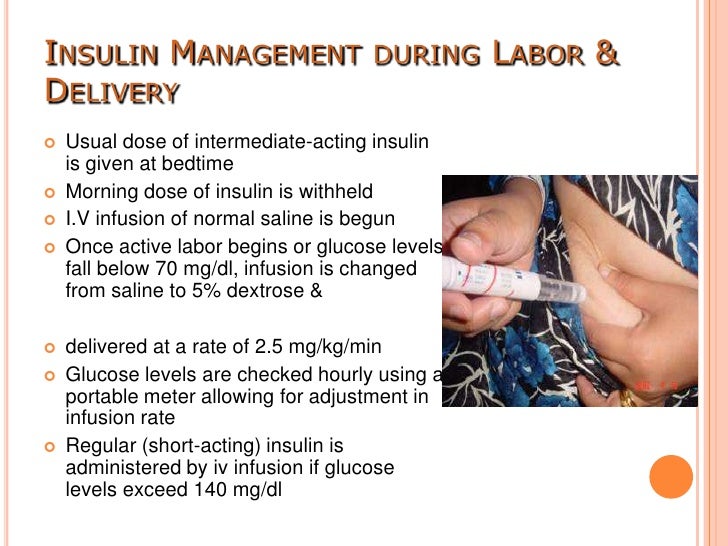 INSULIN MANAGEMENT DURING LABOR & DELIVERY

• Usual dose of intermediate-acting insulin is given at bedtime
• Morning dose of insulin is withheld
• I.V infusion of normal saline is begun
• Once active labor begins or glucose levels fall below 70 mg/dl, infusion is changed from saline to 5% dextrose &

• delivered at a rate of 2.5 mg/kg/min
• Glucose levels are checked hourly using a portable meter allowing for adjustment in infusion rate
• Regular (short-acting) insulin is administered by iv infusion if glucose levels exceed 140 mg/dl